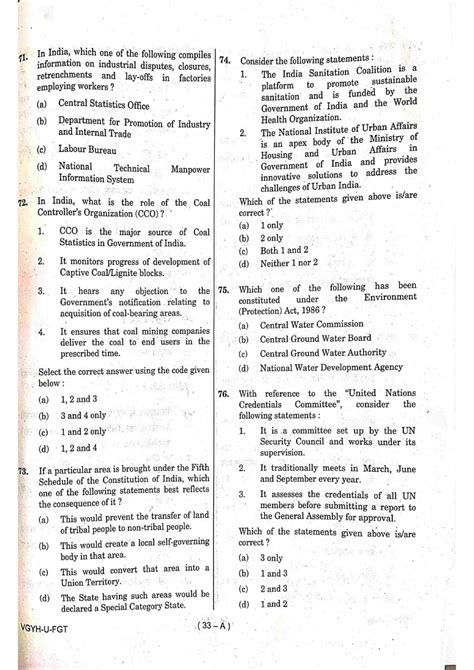 71. In India, which one of the following compiles information on industrial disputes, closures, retrenchments and lay-offs in factories employing workers ?

(a) Central Statistics Office

(b) Department for Promotion of Industry and Internal Trade

(c) Labour Bureau

(d) National Technical Manpower Information System

72. In India, what is the role of the Coal Controller's Organization (CCO) ?

1. CCO is the major source of Coal Statistics in Government of India.

2. It monitors progress of development of Captive Coal/Lignite blocks.

3. It hears any objection to the Government's notification relating to acquisition of coal-bearing areas.

4. It ensures that coal mining companies deliver the coal to end users in the prescribed time.

Select the correct answer using the code given below :

(a) 1, 2 and 3

(b) 3 and 4 only

(c) 1 and 2 only

(d) 1, 2 and 4

73. If a particular area is brought under the Fifth Schedule of the Constitution of India, which one of the following statements best reflects the consequence of it ?

(a) This would prevent the transfer of land of tribal people to non-tribal people.

(b) This would create a local self-governing body in that area.

(c) This would convert that area into a Union Territory.

(d) The State having such areas would be declared a Special Category State.

74. Consider the following statements :

1. The India Sanitation Coalition is a platform to promote sustainable sanitation and is funded by the Government of India and the World Health Organization.

2. The National Institute of Urban Affairs is an apex body of the Ministry of Housing and Urban Affairs in Government of India and provides innovative solutions to address the challenges of Urban India.

Which of the statements given above is/are correct ?

(a) 1 only

(b) 2 only

(c) Both 1 and 2

(d) Neither 1 nor 2

75. Which one of the following has been constituted under the Environment (Protection) Act, 1986 ?

(a) Central Water Commission

(b) Central Ground Water Board

(c) Central Ground Water Authority

(d) National Water Development Agency

76. With reference to the "United Nations Credentials Committee", consider the following statements :

1. It is a committee set up by the UN Security Council and works under its supervision.

2. It traditionally meets in March, June and September every year.

3. It assesses the credentials of all UN members before submitting a report to the General Assembly for approval.

Which of the statements given above is/are correct ?

(a) 3 only

(b) 1 and 3

(c) 2 and 3

(d) 1 and 2

VGYH-U-FGT

( 33 – A )